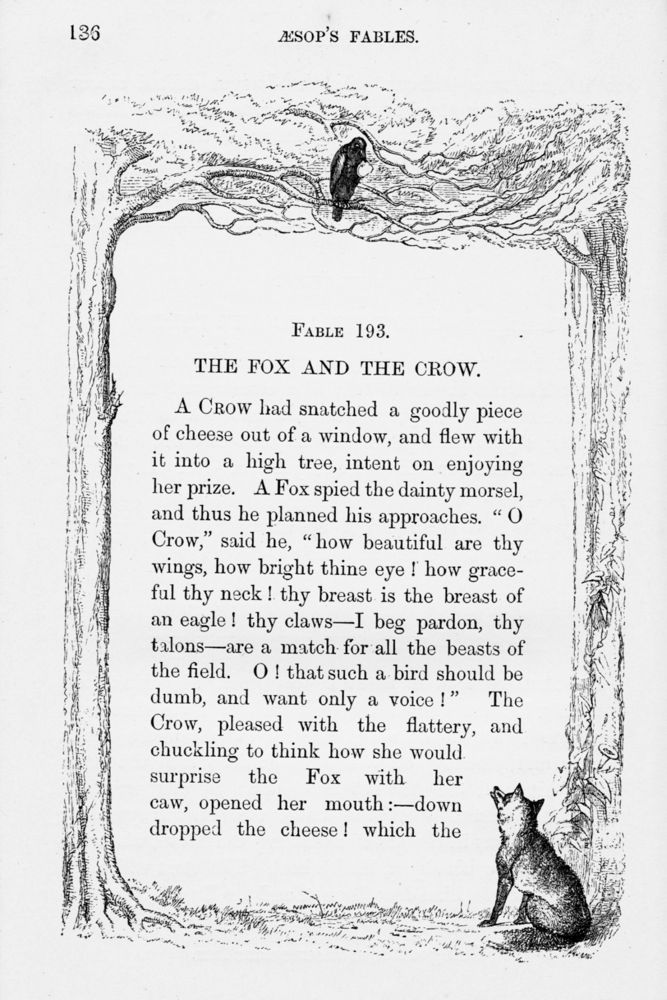 136 ÆSOP'S FABLES.

FABLE 193.

THE FOX AND THE CROW.

A CROW had snatched a goodly piece of cheese out of a window, and flew with it into a high tree, intent on enjoying her prize. A Fox spied the dainty morsel, and thus he planned his approaches. "O Crow," said he, "how beautiful are thy wings, how bright thine eye! how graceful thy neck! thy breast is the breast of an eagle! thy claws—I beg pardon, thy talons—are a match for all the beasts of the field. O! that such a bird should be dumb, and want only a voice!" The Crow, pleased with the flattery, and chuckling to think how she would surprise the Fox with her caw, opened her mouth:—down dropped the cheese! which the